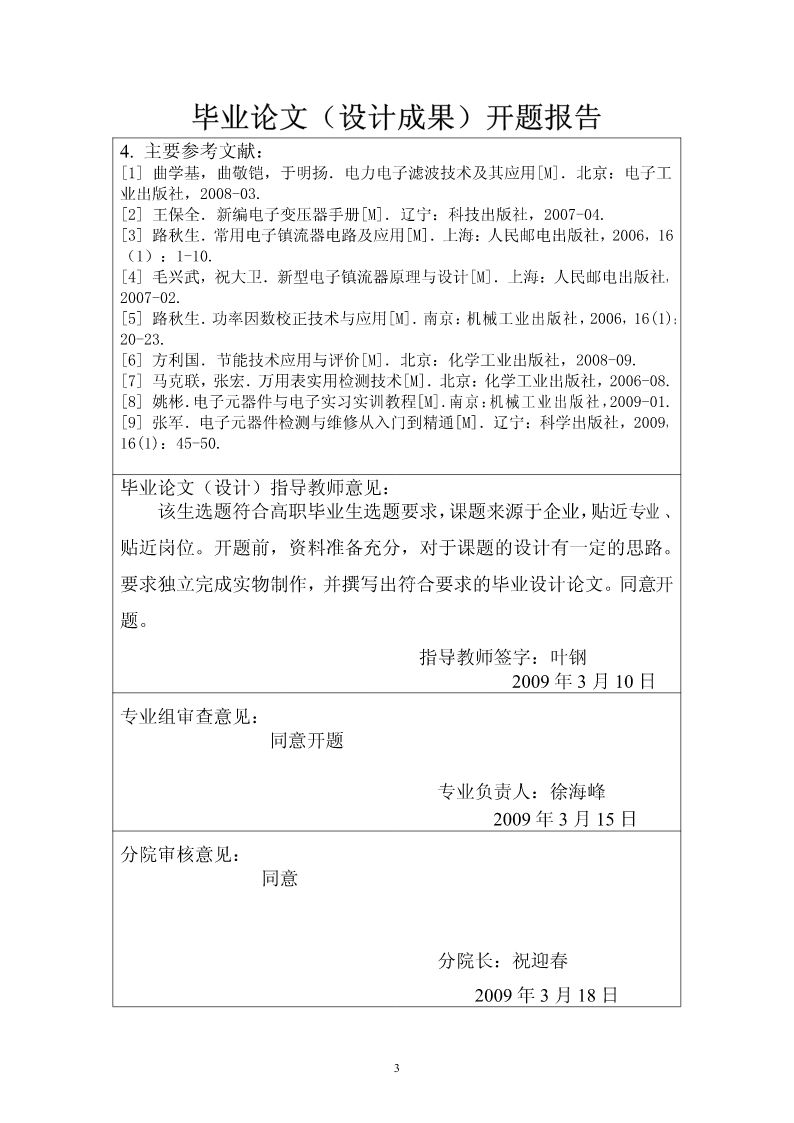 毕业论文（设计成果）开题报告

4. 主要参考文献：
[1] 曲学基，曲敬铠，于明扬. 电力电子滤波技术及其应用[M]. 北京：电子工业出版社，2008-03.
[2] 王保全. 新编电子变压器手册[M]. 辽宁：科技出版社，2007-04.
[3] 路秋生. 常用电子镇流器电路及应用[M]. 上海：人民邮电出版社，2006，16（1）：1-10.
[4] 毛兴武，祝大卫. 新型电子镇流器原理与设计[M]. 上海：人民邮电出版社，2007-02.
[5] 路秋生. 功率因数校正技术与应用[M]. 南京：机械工业出版社，2006，16(1)：20-23.
[6] 方利国. 节能技术应用与评价[M]. 北京：化学工业出版社，2008-09.
[7] 马克联，张宏. 万用表实用检测技术[M]. 北京：化学工业出版社，2006-08.
[8] 姚彬. 电子元器件与电子实习实训教程[M]. 南京：机械工业出版社，2009-01.
[9] 张军. 电子元器件检测与维修从入门到精通[M]. 辽宁：科学出版社，2009，16(1)：45-50.

毕业论文（设计）指导教师意见：
该生选题符合高职毕业生选题要求，课题来源于企业，贴近专业、贴近岗位。开题前，资料准备充分，对于课题的设计有一定的思路。要求独立完成实物制作，并撰写出符合要求的毕业设计论文。同意开题。

指导教师签字：叶钢
2009 年 3 月 10 日

专业组审查意见：
同意开题

专业负责人：徐海峰
2009 年 3 月 15 日

分院审核意见：
同意

分院长：祝迎春
2009 年 3 月 18 日

3